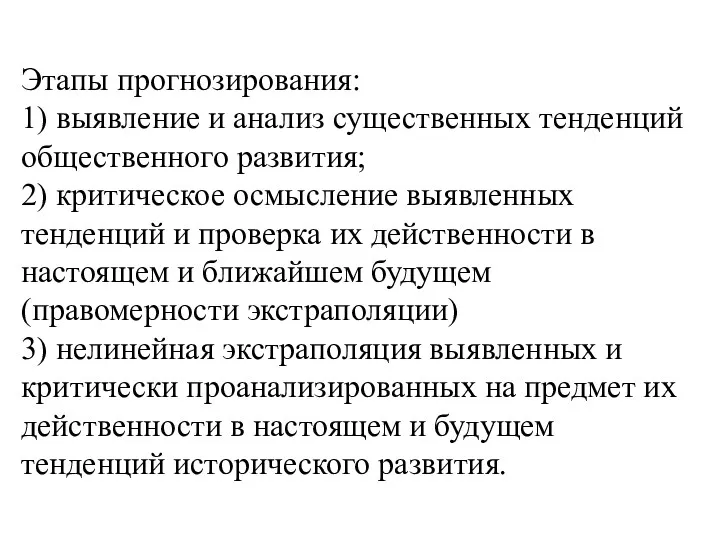 Этапы прогнозирования:
1) выявление и анализ существенных тенденций общественного развития;
2) критическое осмысление выявленных тенденций и проверка их действенности в настоящем и ближайшем будущем (правомерности экстраполяции)
3) нелинейная экстраполяция выявленных и критически проанализированных на предмет их действенности в настоящем и будущем тенденций исторического развития.